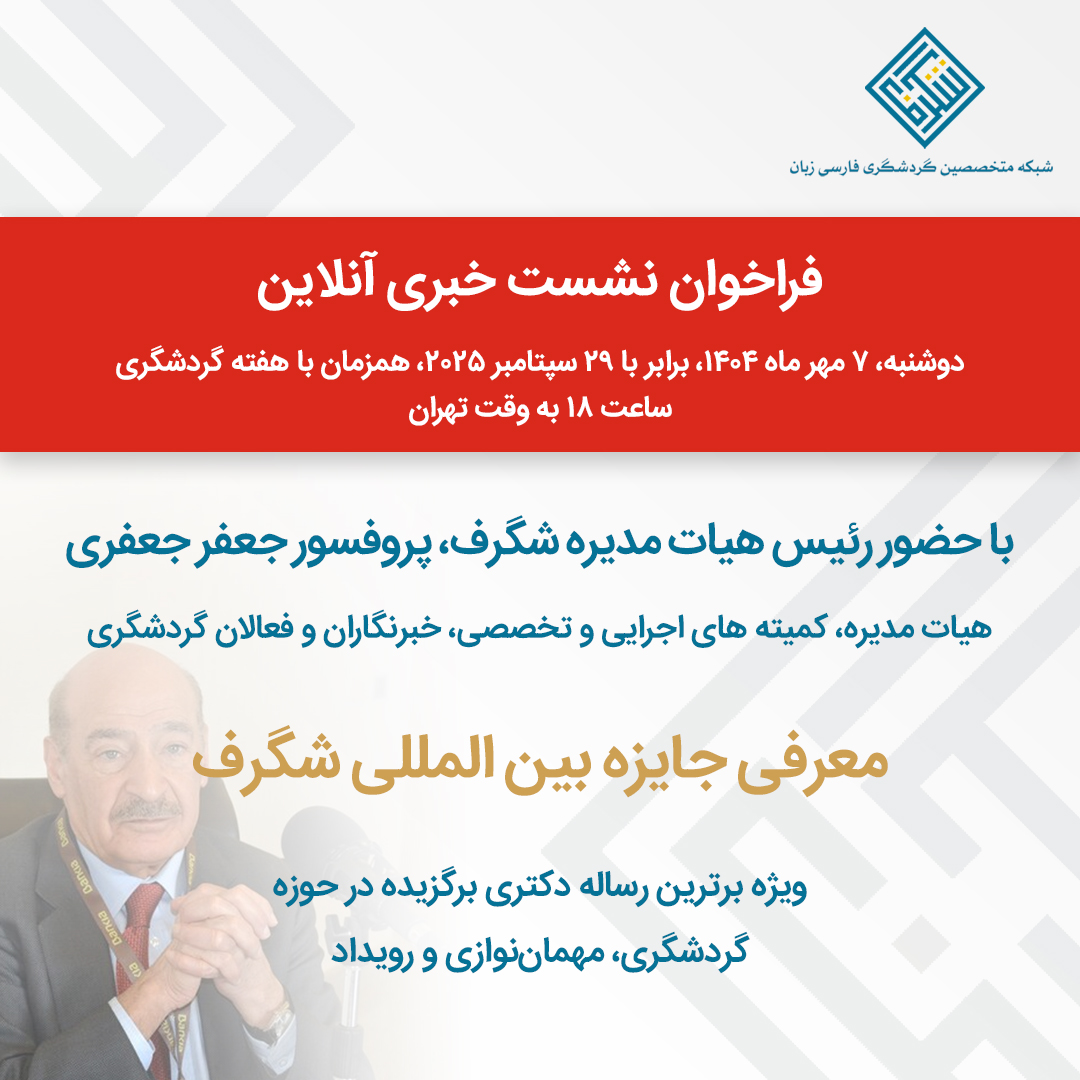 شبکه متخصصین گردشگری فارسی زبان

فراخوان نشست خبری آنلاین

دوشنبه، ۷ مهر ماه ۱۴۰۴، برابر با ۲۹ سپتامبر ۲۰۲۵، همزمان با هفته گردشگری
ساعت ۱۸ به وقت تهران

با حضور رئیس هیات مدیره شگرف، پروفسور جعفر جعفری

هیات مدیره، کمیته های اجرایی و تخصصی، خبرنگاران و فعالان گردشگری

معرفی جایزه بین المللی شگرف

ویژه برترین رساله دکتری برگزیده در حوزه
گردشگری، مهمان‌نوازی و رویداد